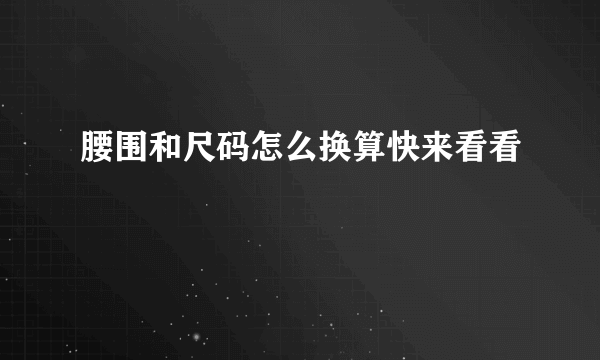 腰围和尺码怎么换算快来看看